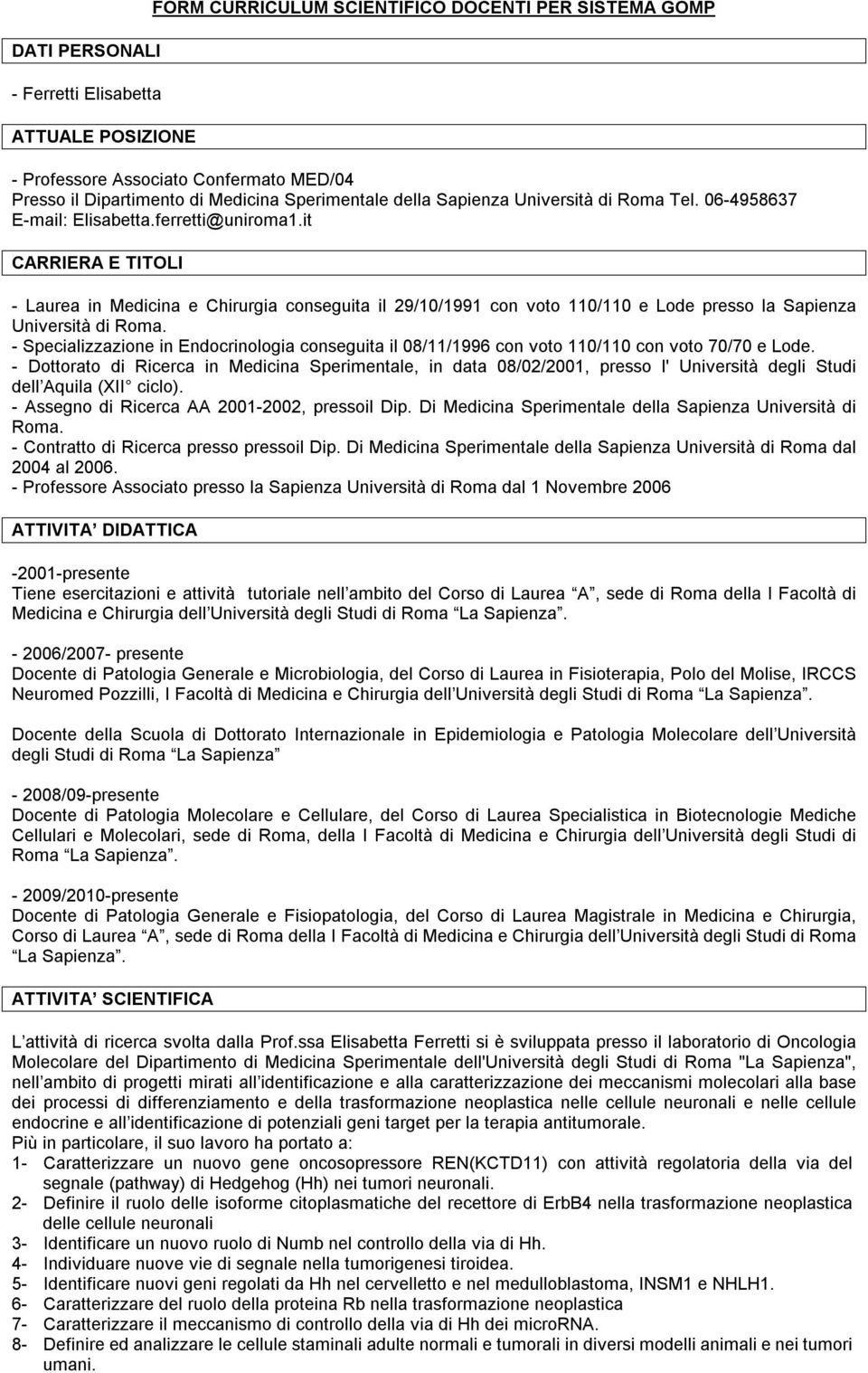 FORM CURRICULUM SCIENTIFICO DOCENTI PER SISTEMA GOMP

DATI PERSONALI

- Ferretti Elisabetta

ATTUALE POSIZIONE

- Professore Associato Confermato MED/04
Presso il Dipartimento di Medicina Sperimentale della Sapienza Università di Roma Tel. 06-4958637
E-mail: Elisabetta.ferretti@uniroma1.it

CARRIERA E TITOLI

- Laurea in Medicina e Chirurgia conseguita il 29/10/1991 con voto 110/110 e Lode presso la Sapienza Università di Roma.
- Specializzazione in Endocrinologia conseguita il 08/11/1996 con voto 110/110 con voto 70/70 e Lode.
- Dottorato di Ricerca in Medicina Sperimentale, in data 08/02/2001, presso l' Università degli Studi dell Aquila (XII ciclo).
- Assegno di Ricerca AA 2001-2002, pressoil Dip. Di Medicina Sperimentale della Sapienza Università di Roma.
- Contratto di Ricerca presso pressoil Dip. Di Medicina Sperimentale della Sapienza Università di Roma dal 2004 al 2006.
- Professore Associato presso la Sapienza Università di Roma dal 1 Novembre 2006

ATTIVITA DIDATTICA

-2001-presente
Tiene esercitazioni e attività tutoriale nell ambito del Corso di Laurea A, sede di Roma della I Facoltà di Medicina e Chirurgia dell Università degli Studi di Roma La Sapienza.

- 2006/2007- presente
Docente di Patologia Generale e Microbiologia, del Corso di Laurea in Fisioterapia, Polo del Molise, IRCCS Neuromed Pozzilli, I Facoltà di Medicina e Chirurgia dell Università degli Studi di Roma La Sapienza.

Docente della Scuola di Dottorato Internazionale in Epidemiologia e Patologia Molecolare dell Università degli Studi di Roma La Sapienza

- 2008/09-presente
Docente di Patologia Molecolare e Cellulare, del Corso di Laurea Specialistica in Biotecnologie Mediche Cellulari e Molecolari, sede di Roma, della I Facoltà di Medicina e Chirurgia dell Università degli Studi di Roma La Sapienza.

- 2009/2010-presente
Docente di Patologia Generale e Fisiopatologia, del Corso di Laurea Magistrale in Medicina e Chirurgia, Corso di Laurea A, sede di Roma della I Facoltà di Medicina e Chirurgia dell Università degli Studi di Roma La Sapienza.

ATTIVITA SCIENTIFICA

L attività di ricerca svolta dalla Prof.ssa Elisabetta Ferretti si è sviluppata presso il laboratorio di Oncologia Molecolare del Dipartimento di Medicina Sperimentale dell'Università degli Studi di Roma "La Sapienza", nell ambito di progetti mirati all identificazione e alla caratterizzazione dei meccanismi molecolari alla base dei processi di differenziamento e della trasformazione neoplastica nelle cellule neuronali e nelle cellule endocrine e all identificazione di potenziali geni target per la terapia antitumorale.
Più in particolare, il suo lavoro ha portato a:
1- Caratterizzare un nuovo gene oncosopressore REN(KCTD11) con attività regolatoria della via del segnale (pathway) di Hedgehog (Hh) nei tumori neuronali.
2- Definire il ruolo delle isoforme citoplasmatiche del recettore di ErbB4 nella trasformazione neoplastica delle cellule neuronali
3- Identificare un nuovo ruolo di Numb nel controllo della via di Hh.
4- Individuare nuove vie di segnale nella tumorigenesi tiroidea.
5- Identificare nuovi geni regolati da Hh nel cervelletto e nel medulloblastoma, INSM1 e NHLH1.
6- Caratterizzare del ruolo della proteina Rb nella trasformazione neoplastica
7- Caratterizzare il meccanismo di controllo della via di Hh dei microRNA.
8- Definire ed analizzare le cellule staminali adulte normali e tumorali in diversi modelli animali e nei tumori umani.